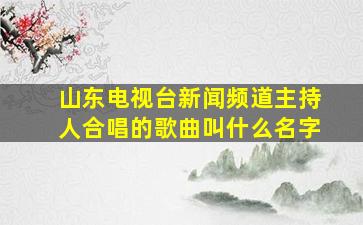 山东电视台新闻频道主持人合唱的歌曲叫什么名字